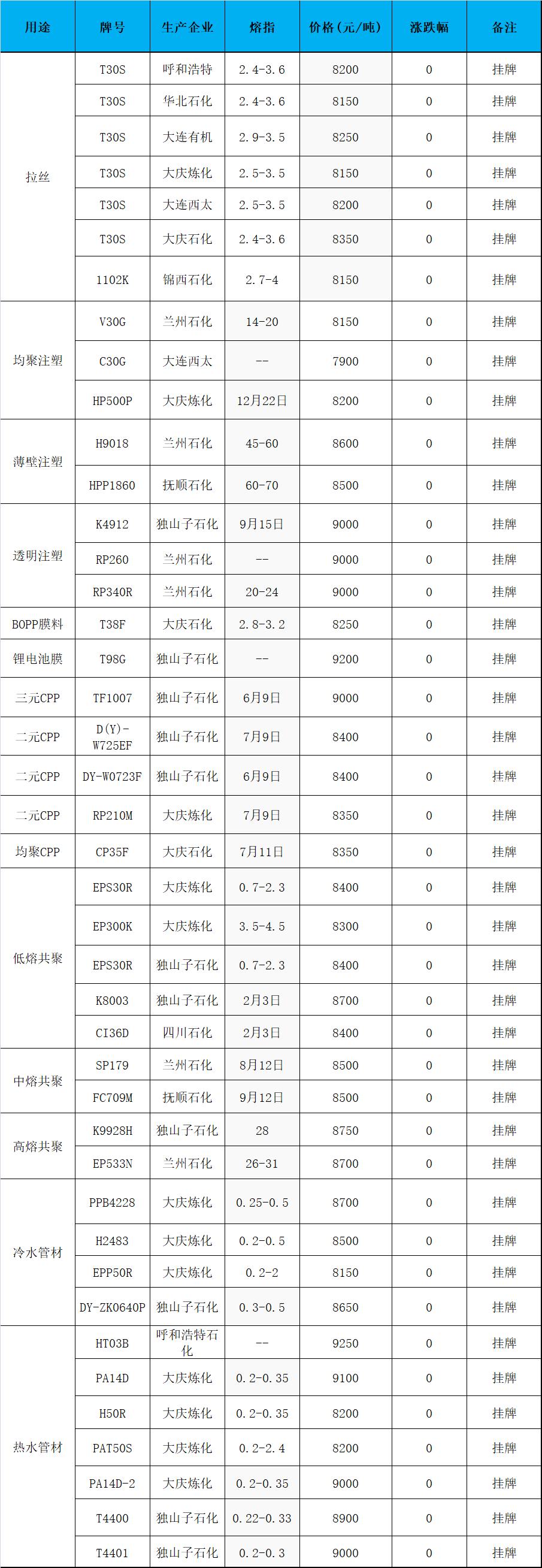 | 用途 | 牌号 | 生产企业 | 熔指 | 价格（元/吨） | 涨跌幅 | 备注 |
|---|---|---|---|---|---|---|
| 拉丝 | T30S | 呼和浩特 | 2.4-3.6 | 8200 | 0 | 挂牌 |
| | T30S | 华北石化 | 2.4-3.6 | 8150 | 0 | 挂牌 |
| | T30S | 大连有机 | 2.9-3.5 | 8250 | 0 | 挂牌 |
| | T30S | 大庆炼化 | 2.5-3.5 | 8150 | 0 | 挂牌 |
| | T30S | 大连西太 | 2.5-3.5 | 8200 | 0 | 挂牌 |
| | T30S | 大庆石化 | 2.4-3.6 | 8350 | 0 | 挂牌 |
| | 1102K | 锦西石化 | 2.7-4 | 8150 | 0 | 挂牌 |
| 均聚注塑 | V30G | 兰州石化 | 14-20 | 8150 | 0 | 挂牌 |
| | C30G | 大连西太 | -- | 7900 | 0 | 挂牌 |
| | HP500P | 大庆炼化 | 12月22日 | 8200 | 0 | 挂牌 |
| 薄壁注塑 | H9018 | 兰州石化 | 45-60 | 8600 | 0 | 挂牌 |
| | HPP1860 | 抚顺石化 | 60-70 | 8500 | 0 | 挂牌 |
| 透明注塑 | K4912 | 独山子石化 | 9月15日 | 9000 | 0 | 挂牌 |
| | RP260 | 兰州石化 | -- | 9000 | 0 | 挂牌 |
| | RP340R | 兰州石化 | 20-24 | 9000 | 0 | 挂牌 |
| BOPP膜料 | T38F | 大庆石化 | 2.8-3.2 | 8250 | 0 | 挂牌 |
| 锂电池膜 | T98G | 独山子石化 | -- | 9200 | 0 | 挂牌 |
| 三元CPP | TF1007 | 独山子石化 | 6月9日 | 9000 | 0 | 挂牌 |
| 二元CPP | D(Y)-W725EF | 独山子石化 | 7月9日 | 8400 | 0 | 挂牌 |
| 二元CPP | DY-W0723F | 独山子石化 | 6月9日 | 8400 | 0 | 挂牌 |
| 二元CPP | RP210M | 大庆炼化 | 7月9日 | 8350 | 0 | 挂牌 |
| 均聚CPP | CP35F | 大庆石化 | 7月11日 | 8350 | 0 | 挂牌 |
| 低熔共聚 | EPS30R | 大庆炼化 | 0.7-2.3 | 8400 | 0 | 挂牌 |
| | EP300K | 大庆炼化 | 3.5-4.5 | 8300 | 0 | 挂牌 |
| | EPS30R | 独山子石化 | 0.7-2.3 | 8400 | 0 | 挂牌 |
| | K8003 | 独山子石化 | 2月3日 | 8700 | 0 | 挂牌 |
| | CI36D | 四川石化 | 2月3日 | 8400 | 0 | 挂牌 |
| 中熔共聚 | SP179 | 兰州石化 | 8月12日 | 8500 | 0 | 挂牌 |
| | FC709M | 抚顺石化 | 9月12日 | 8500 | 0 | 挂牌 |
| 高熔共聚 | K9928H | 独山子石化 | 28 | 8750 | 0 | 挂牌 |
| | EP533N | 兰州石化 | 26-31 | 8700 | 0 | 挂牌 |
| 冷水管材 | PPB4228 | 大庆炼化 | 0.25-0.5 | 8700 | 0 | 挂牌 |
| | H2483 | 大庆炼化 | 0.2-0.5 | 8500 | 0 | 挂牌 |
| | EPP50R | 大庆炼化 | 0.2-2 | 8150 | 0 | 挂牌 |
| | DY-ZK0640P | 独山子石化 | 0.3-0.5 | 8650 | 0 | 挂牌 |
| 热水管材 | HT03B | 呼和浩特石化 | -- | 9250 | 0 | 挂牌 |
| | PA14D | 大庆炼化 | 0.2-0.35 | 9100 | 0 | 挂牌 |
| | H50R | 大庆炼化 | 0.2-0.35 | 8200 | 0 | 挂牌 |
| | PAT50S | 大庆炼化 | 0.2-2.4 | 8200 | 0 | 挂牌 |
| | PA14D-2 | 大庆炼化 | 0.2-0.35 | 9000 | 0 | 挂牌 |
| | T4400 | 独山子石化 | 0.22-0.33 | 8900 | 0 | 挂牌 |
| | T4401 | 独山子石化 | 0.2-0.3 | 9000 | 0 | 挂牌 |